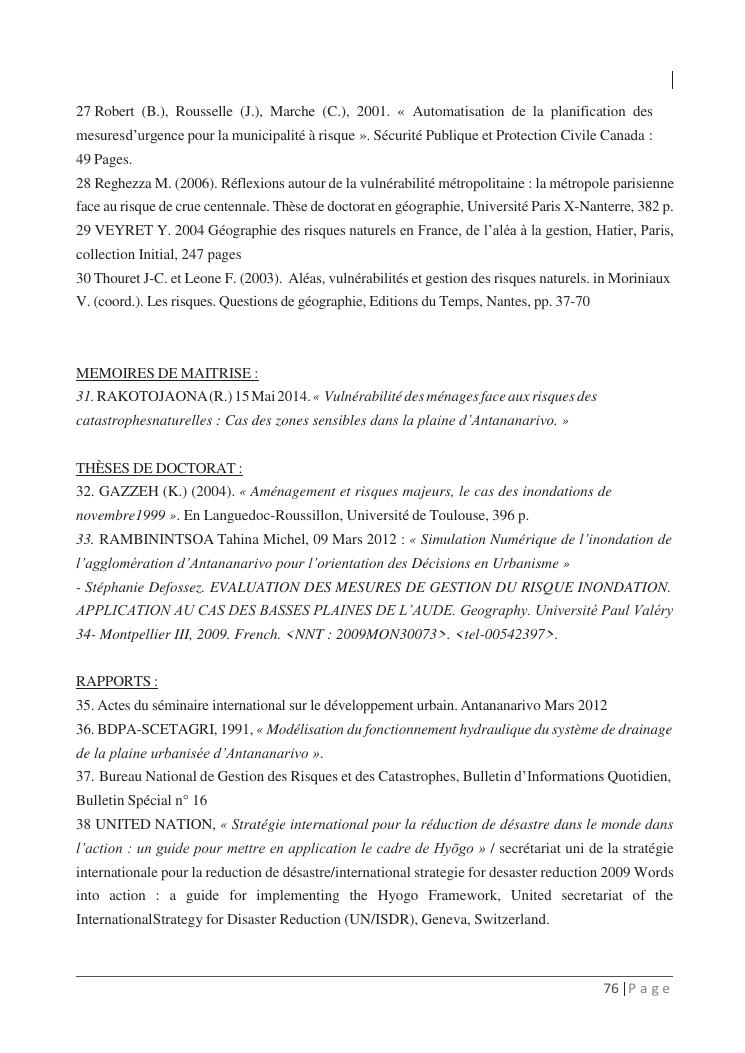 27 Robert (B.), Rousselle (J.), Marche (C.), 2001. « Automatisation de la planification des mesuresd'urgence pour la municipalité à risque ». Sécurité Publique et Protection Civile Canada : 49 Pages.
28 Reghezza M. (2006). Réflexions autour de la vulnérabilité métropolitaine : la métropole parisienne face au risque de crue centennale. Thèse de doctorat en géographie, Université Paris X-Nanterre, 382 p.
29 VEYRET Y. 2004 Géographie des risques naturels en France, de l'aléa à la gestion, Hatier, Paris, collection Initial, 247 pages
30 Thouret J-C. et Leone F. (2003). Aléas, vulnérabilités et gestion des risques naturels. in Moriniaux V. (coord.). Les risques. Questions de géographie, Editions du Temps, Nantes, pp. 37-70

MEMOIRES DE MAITRISE :
31. RAKOTOJAONA (R.) 15 Mai 2014. « Vulnérabilité des ménages face aux risques des catastrophesnaturelles : Cas des zones sensibles dans la plaine d'Antananarivo. »

THÈSES DE DOCTORAT :
32. GAZZEH (K.) (2004). « Aménagement et risques majeurs, le cas des inondations de novembre1999 ». En Languedoc-Roussillon, Université de Toulouse, 396 p.
33. RAMBININTSOA Tahina Michel, 09 Mars 2012 : « Simulation Numérique de l'inondation de l'agglomération d'Antananarivo pour l'orientation des Décisions en Urbanisme »
- Stéphanie Defossez. EVALUATION DES MESURES DE GESTION DU RISQUE INONDATION. APPLICATION AU CAS DES BASSES PLAINES DE L'AUDE. Geography. Université Paul Valéry 34- Montpellier III, 2009. French. <NNT : 2009MON30073>. <tel-00542397>.

RAPPORTS :
35. Actes du séminaire international sur le développement urbain. Antananarivo Mars 2012
36. BDPA-SCETAGRI, 1991, « Modélisation du fonctionnement hydraulique du système de drainage de la plaine urbanisée d'Antananarivo ».
37. Bureau National de Gestion des Risques et des Catastrophes, Bulletin d'Informations Quotidien, Bulletin Spécial n° 16
38 UNITED NATION, « Stratégie international pour la réduction de désastre dans le monde dans l'action : un guide pour mettre en application le cadre de Hyōgo » / secrétariat uni de la stratégie internationale pour la reduction de désastre/international strategie for desaster reduction 2009 Words into action : a guide for implementing the Hyogo Framework, United secretariat of the InternationalStrategy for Disaster Reduction (UN/ISDR), Geneva, Switzerland.

76 | P a g e